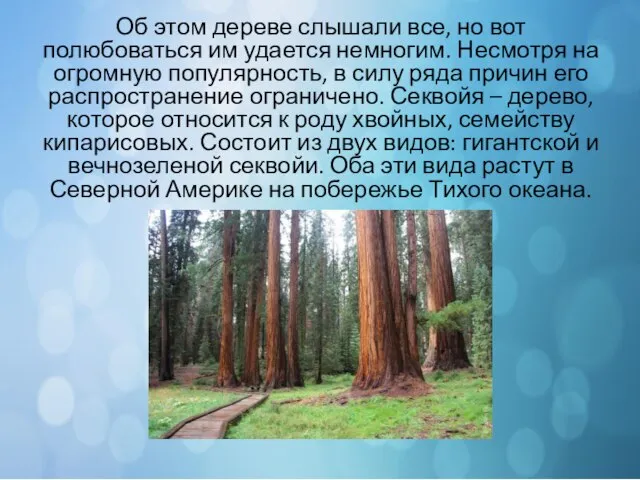 Об этом дереве слышали все, но вот полюбоваться им удается немногим. Несмотря на огромную популярность, в силу ряда причин его распространение ограничено. Секвойя – дерево, которое относится к роду хвойных, семейству кипарисовых. Состоит из двух видов: гигантской и вечнозеленой секвойи. Оба эти вида растут в Северной Америке на побережье Тихого океана.